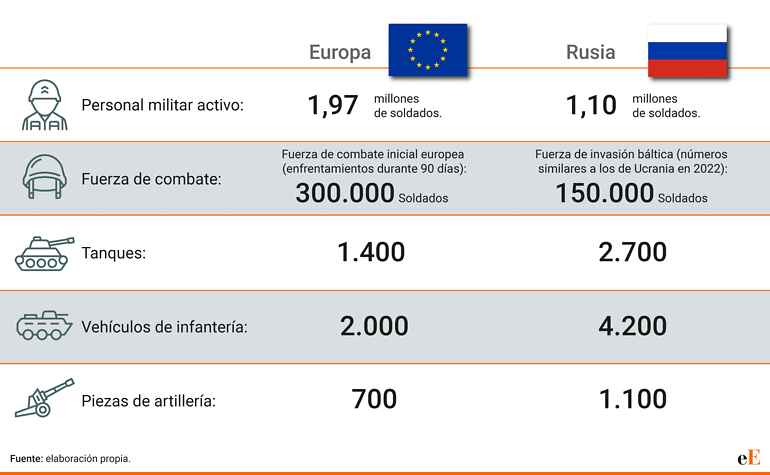 | | Europa | Rusia |
|---|---|---|
| Personal militar activo: | 1,97 millones de soldados. | 1,10 millones de soldados. |
| Fuerza de combate: | Fuerza de combate inicial europea (enfrentamientos durante 90 días): 300.000 Soldados | Fuerza de invasión báltica (números similares a los de Ucrania en 2022): 150.000 Soldados |
| Tanques: | 1.400 | 2.700 |
| Vehículos de infantería: | 2.000 | 4.200 |
| Piezas de artillería: | 700 | 1.100 |

Fuente: elaboración propia.

eE